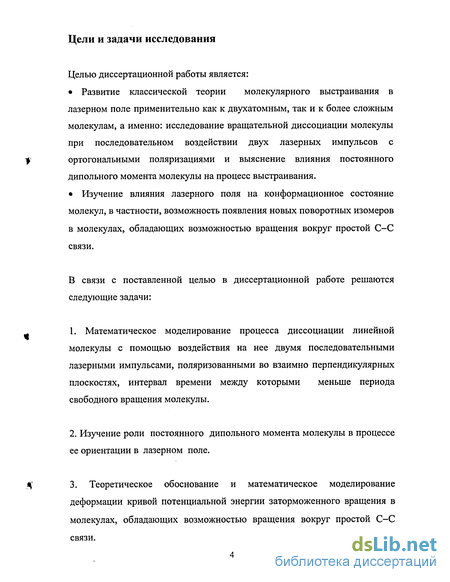 Цели и задачи исследования

Целью диссертационной работы является:

• Развитие классической теории молекулярного выстраивания в лазерном поле применительно как к двухатомным, так и к более сложным молекулам, а именно: исследование вращательной диссоциации молекулы при последовательном воздействии двух лазерных импульсов с ортогональными поляризациями и выяснение влияния постоянного дипольного момента молекулы на процесс выстраивания.

• Изучение влияния лазерного поля на конформационное состояние молекул, в частности, возможность появления новых поворотных изомеров в молекулах, обладающих возможностью вращения вокруг простой С–С связи.

В связи с поставленной целью в диссертационной работе решаются следующие задачи:

1. Математическое моделирование процесса диссоциации линейной молекулы с помощью воздействия на нее двумя последовательными лазерными импульсами, поляризованными во взаимно перпендикулярных плоскостях, интервал времени между которыми меньше периода свободного вращения молекулы.

2. Изучение роли постоянного дипольного момента молекулы в процессе ее ориентации в лазерном поле.

3. Теоретическое обоснование и математическое моделирование деформации кривой потенциальной энергии заторможенного вращения в молекулах, обладающих возможностью вращения вокруг простой С–С связи.

4

dsLib.net
библиотека диссертаций